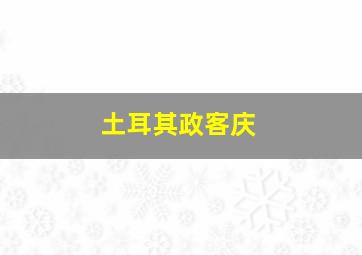 土耳其政客庆